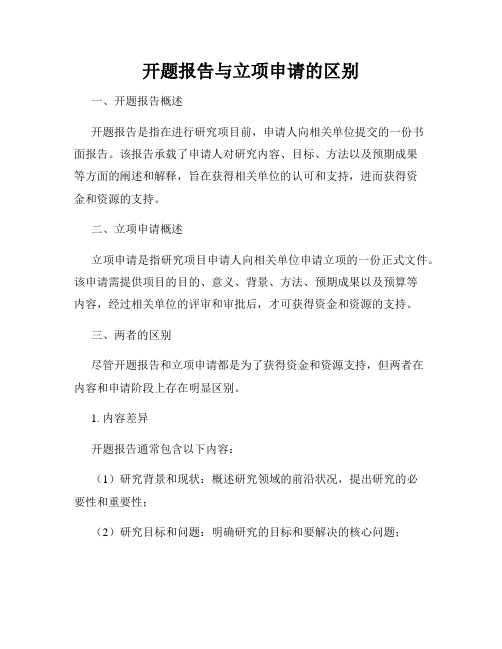 开题报告与立项申请的区别

一、开题报告概述

开题报告是指在进行研究项目前，申请人向相关单位提交的一份书面报告。该报告承载了申请人对研究内容、目标、方法以及预期成果等方面的阐述和解释，旨在获得相关单位的认可和支持，进而获得资金和资源的支持。

二、立项申请概述

立项申请是指研究项目申请人向相关单位申请立项的一份正式文件。该申请需提供项目的目的、意义、背景、方法、预期成果以及预算等内容，经过相关单位的评审和审批后，才可获得资金和资源的支持。

三、两者的区别

尽管开题报告和立项申请都是为了获得资金和资源支持，但两者在内容和申请阶段上存在明显区别。

1. 内容差异

开题报告通常包含以下内容：

（1）研究背景和现状：概述研究领域的前沿状况，提出研究的必要性和重要性；

（2）研究目标和问题：明确研究的目标和要解决的核心问题；